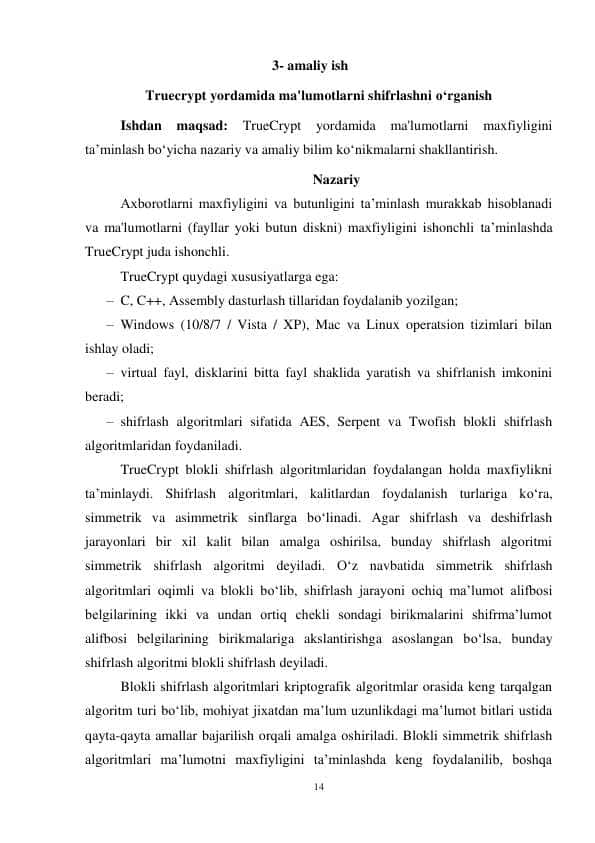 3- amaliy ish

Truecrypt yordamida ma'lumotlarni shifrlashni o‘rganish

Ishdan maqsad: TrueCrypt yordamida ma'lumotlarni maxfiyligini ta’minlash bo‘yicha nazariy va amaliy bilim ko‘nikmalarni shakllantirish.

Nazariy

Axborotlarni maxfiyligini va butunligini ta’minlash murakkab hisoblanadi va ma'lumotlarni (fayllar yoki butun diskni) maxfiyligini ishonchli ta’minlashda TrueCrypt juda ishonchli.

TrueCrypt quydagi xususiyatlarga ega:

– C, C++, Assembly dasturlash tillaridan foydalanib yozilgan;

– Windows (10/8/7 / Vista / XP), Mac va Linux operatsion tizimlari bilan ishlay oladi;

– virtual fayl, disklarini bitta fayl shaklida yaratish va shifrlanish imkonini beradi;

– shifrlash algoritmlari sifatida AES, Serpent va Twofish blokli shifrlash algoritmlaridan foydaniladi.

TrueCrypt blokli shifrlash algoritmlaridan foydalangan holda maxfiylikni ta’minlaydi. Shifrlash algoritmlari, kalitlardan foydalanish turlariga ko‘ra, simmetrik va asimmetrik sinflarga bo‘linadi. Agar shifrlash va deshifrlash jarayonlari bir xil kalit bilan amalga oshirilsa, bunday shifrlash algoritmi simmetrik shifrlash algoritmi deyiladi. O‘z navbatida simmetrik shifrlash algoritmlari oqimli va blokli bo‘lib, shifrlash jarayoni ochiq ma’lumot alifbosi belgilarining ikki va undan ortiq chekli sondagi birikmalarini shifrma’lumot alifbosi belgilarining birikmalariga akslantirishga asoslangan bo‘lsa, bunday shifrlash algoritmi blokli shifrlash deyiladi.

Blokli shifrlash algoritmlari kriptografik algoritmlar orasida keng tarqalgan algoritm turi bo‘lib, mohiyat jixatdan ma’lum uzunlikdagi ma’lumot bitlari ustida qayta-qayta amallar bajarilish orqali amalga oshiriladi. Blokli simmetrik shifrlash algoritmlari ma’lumotni maxfiyligini ta’minlashda keng foydalanilib, boshqa

14